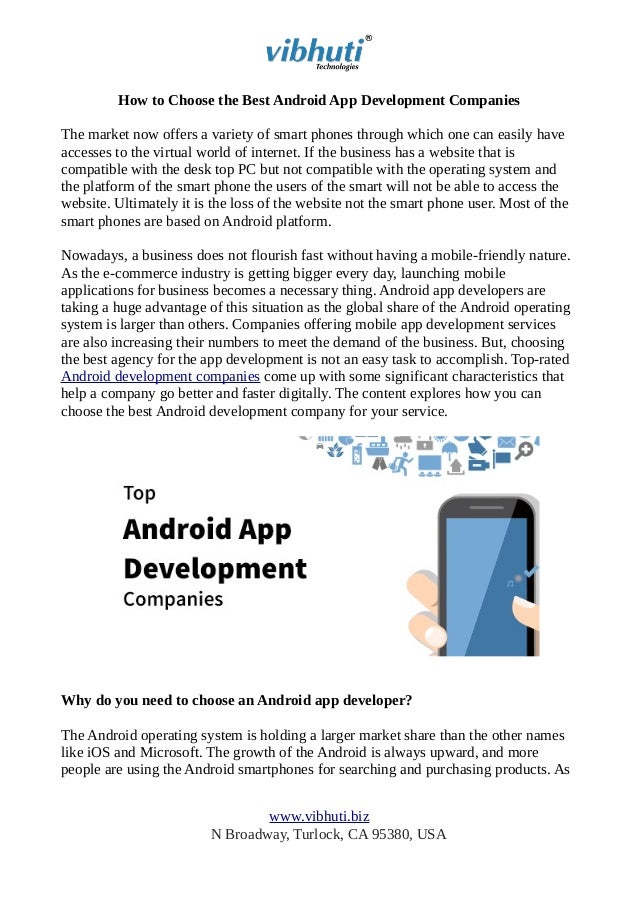 vibhuti®
Technologies

How to Choose the Best Android App Development Companies

The market now offers a variety of smart phones through which one can easily have accesses to the virtual world of internet. If the business has a website that is compatible with the desk top PC but not compatible with the operating system and the platform of the smart phone the users of the smart will not be able to access the website. Ultimately it is the loss of the website not the smart phone user. Most of the smart phones are based on Android platform.

Nowadays, a business does not flourish fast without having a mobile-friendly nature. As the e-commerce industry is getting bigger every day, launching mobile applications for business becomes a necessary thing. Android app developers are taking a huge advantage of this situation as the global share of the Android operating system is larger than others. Companies offering mobile app development services are also increasing their numbers to meet the demand of the business. But, choosing the best agency for the app development is not an easy task to accomplish. Top-rated Android development companies come up with some significant characteristics that help a company go better and faster digitally. The content explores how you can choose the best Android development company for your service.

Top
Android App
Development
Companies

Why do you need to choose an Android app developer?

The Android operating system is holding a larger market share than the other names like iOS and Microsoft. The growth of the Android is always upward, and more people are using the Android smartphones for searching and purchasing products. As

www.vibhuti.biz
N Broadway, Turlock, CA 95380, USA